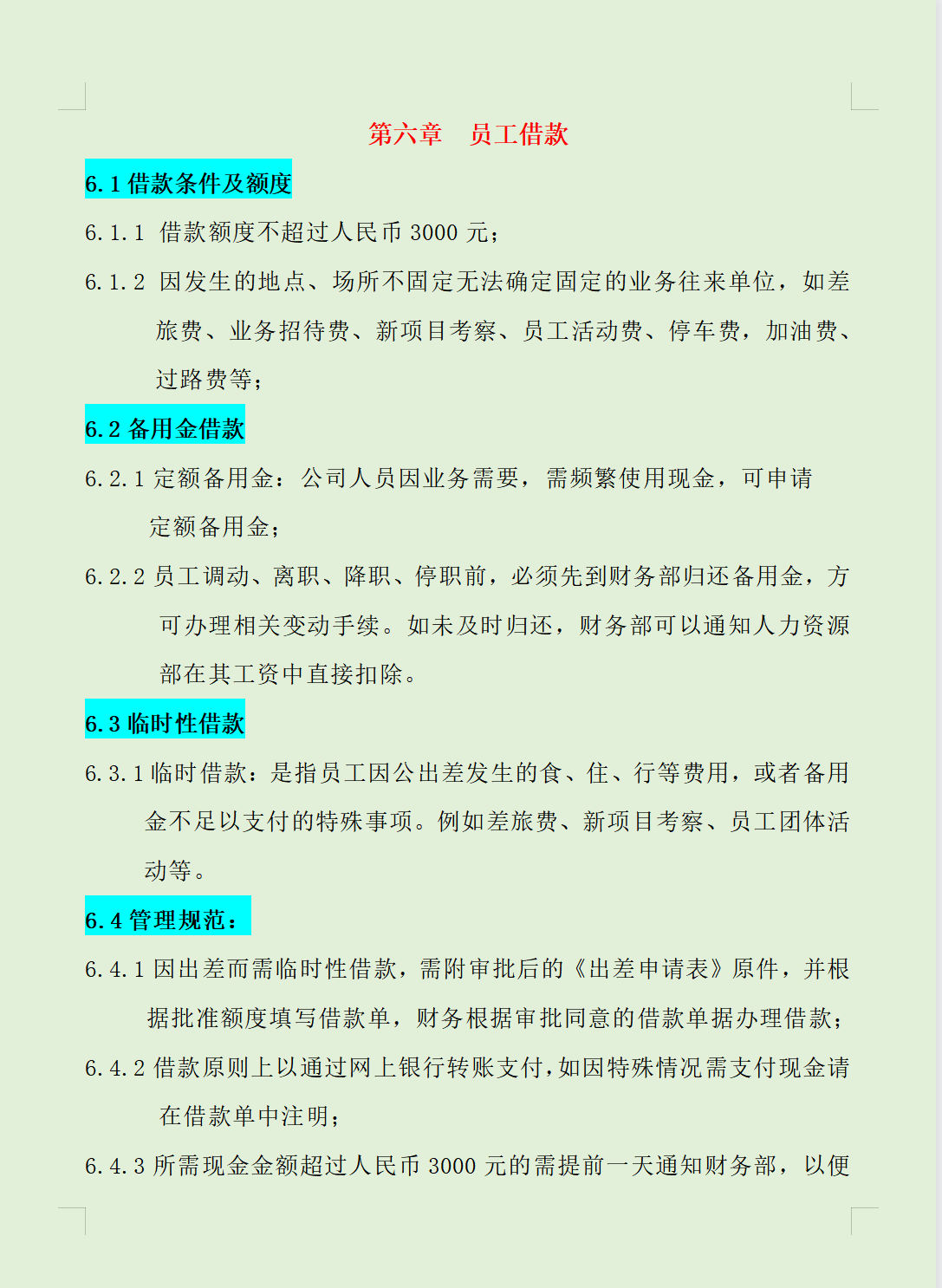 第六章　员工借款

6.1 借款条件及额度

6.1.1 借款额度不超过人民币 3000 元；

6.1.2 因发生的地点、场所不固定无法确定固定的业务往来单位，如差旅费、业务招待费、新项目考察、员工活动费、停车费，加油费、过路费等；

6.2 备用金借款

6.2.1 定额备用金：公司人员因业务需要，需频繁使用现金，可申请定额备用金；

6.2.2 员工调动、离职、降职、停职前，必须先到财务部归还备用金，方可办理相关变动手续。如未及时归还，财务部可以通知人力资源部在其工资中直接扣除。

6.3 临时性借款

6.3.1 临时借款：是指员工因公出差发生的食、住、行等费用，或者备用金不足以支付的特殊事项。例如差旅费、新项目考察、员工团体活动等。

6.4 管理规范：

6.4.1 因出差而需临时性借款，需附审批后的《出差申请表》原件，并根据批准额度填写借款单，财务根据审批同意的借款单据办理借款；

6.4.2 借款原则上以通过网上银行转账支付，如因特殊情况需支付现金请在借款单中注明；

6.4.3 所需现金金额超过人民币 3000 元的需提前一天通知财务部，以便